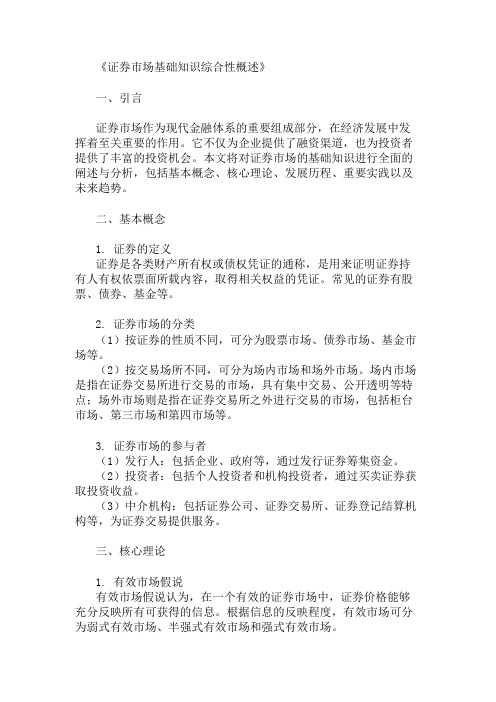 《证券市场基础知识综合性概述》

一、引言

证券市场作为现代金融体系的重要组成部分，在经济发展中发挥着至关重要的作用。它不仅为企业提供了融资渠道，也为投资者提供了丰富的投资机会。本文将对证券市场的基础知识进行全面的阐述与分析，包括基本概念、核心理论、发展历程、重要实践以及未来趋势。

二、基本概念

1. 证券的定义
证券是各类财产所有权或债权凭证的通称，是用来证明证券持有人有权依票面所载内容，取得相关权益的凭证。常见的证券有股票、债券、基金等。

2. 证券市场的分类
（1）按证券的性质不同，可分为股票市场、债券市场、基金市场等。
（2）按交易场所不同，可分为场内市场和场外市场。场内市场是指在证券交易所进行交易的市场，具有集中交易、公开透明等特点；场外市场则是指在证券交易所之外进行交易的市场，包括柜台市场、第三市场和第四市场等。

3. 证券市场的参与者
（1）发行人：包括企业、政府等，通过发行证券筹集资金。
（2）投资者：包括个人投资者和机构投资者，通过买卖证券获取投资收益。
（3）中介机构：包括证券公司、证券交易所、证券登记结算机构等，为证券交易提供服务。

三、核心理论

1. 有效市场假说
有效市场假说认为，在一个有效的证券市场中，证券价格能够充分反映所有可获得的信息。根据信息的反映程度，有效市场可分为弱式有效市场、半强式有效市场和强式有效市场。